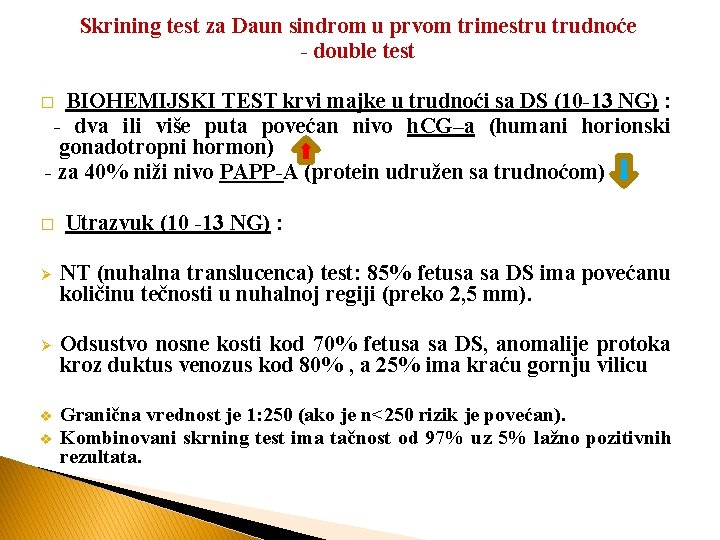 Skrining test za Daun sindrom u prvom trimestru trudnoće
- double test

□ BIOHEMIJSKI TEST krvi majke u trudnoći sa DS (10-13 NG) :
- dva ili više puta povećan nivo hCG–a (humani horionski gonadotropni hormon)
- za 40% niži nivo PAPP-A (protein udružen sa trudnoćom)

□ Utrazvuk (10 -13 NG) :

➢ NT (nuhalna translucenca) test: 85% fetusa sa DS ima povećanu količinu tečnosti u nuhalnoj regiji (preko 2,5 mm).

➢ Odsustvo nosne kosti kod 70% fetusa sa DS, anomalije protoka kroz duktus venozus kod 80% , a 25% ima kraću gornju vilicu

❖ Granična vrednost je 1:250 (ako je n<250 rizik je povećan).
❖ Kombinovani skrning test ima tačnost od 97% uz 5% lažno pozitivnih rezultata.